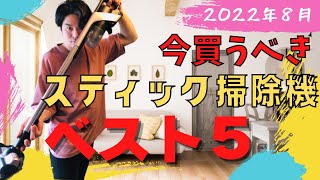 2022年8月

今買うべき

スティック掃除機

ベスト5